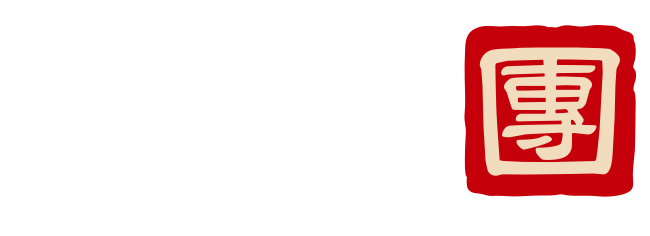 團